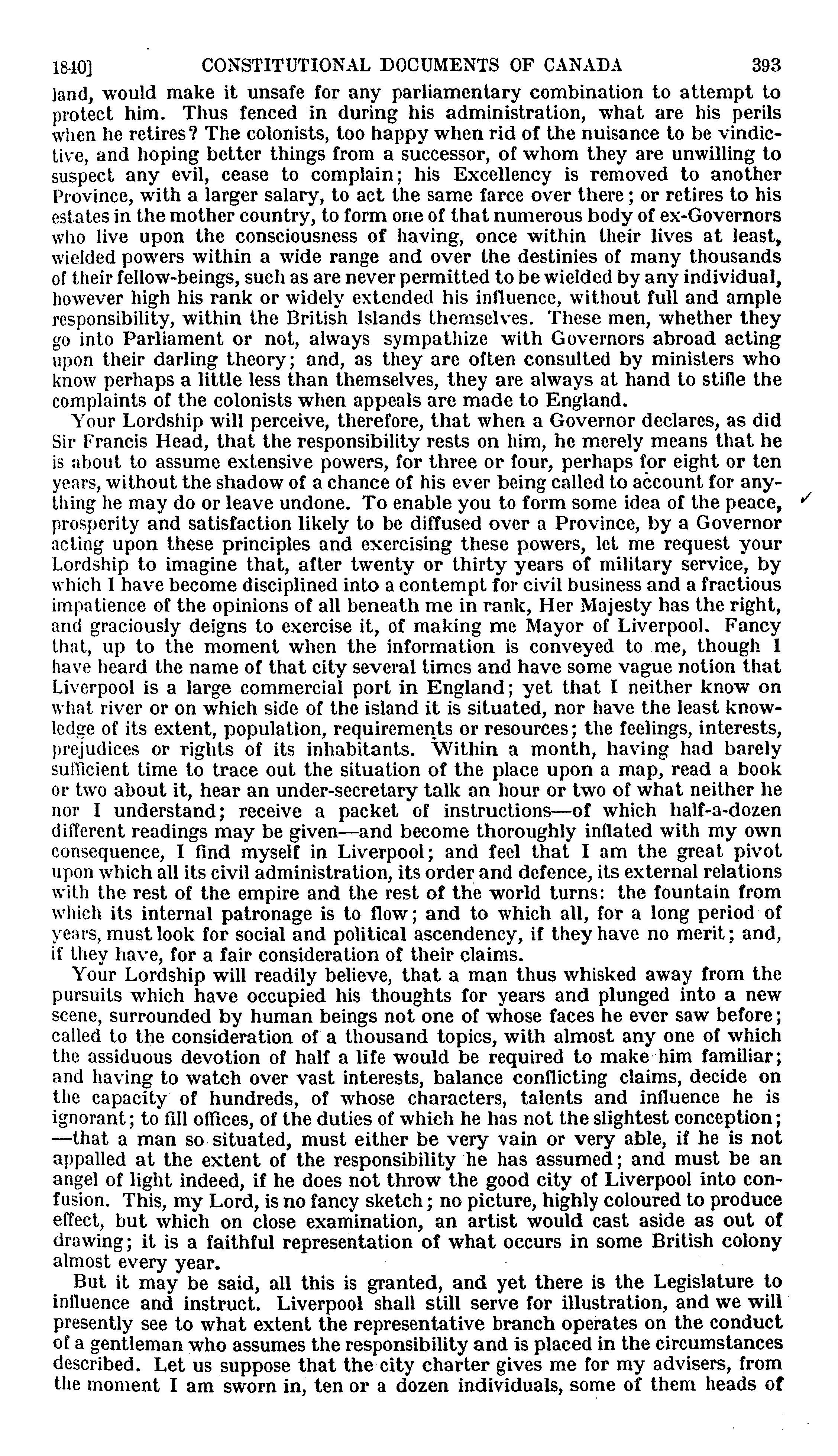 1840] CONSTITUTIONAL DOCUMENTS OF CANADA 393

land, would make it unsafe for any parliamentary combination to attempt to protect him. Thus fenced in during his administration, what are his perils when he retires? The colonists, too happy when rid of the nuisance to be vindictive, and hoping better things from a successor, of whom they are unwilling to suspect any evil, cease to complain; his Excellency is removed to another Province, with a larger salary, to act the same farce over there; or retires to his estates in the mother country, to form one of that numerous body of ex-Governors who live upon the consciousness of having, once within their lives at least, wielded powers within a wide range and over the destinies of many thousands of their fellow-beings, such as are never permitted to be wielded by any individual, however high his rank or widely extended his influence, without full and ample responsibility, within the British Islands themselves. These men, whether they go into Parliament or not, always sympathize with Governors abroad acting upon their darling theory; and, as they are often consulted by ministers who know perhaps a little less than themselves, they are always at hand to stifle the complaints of the colonists when appeals are made to England.

Your Lordship will perceive, therefore, that when a Governor declares, as did Sir Francis Head, that the responsibility rests on him, he merely means that he is about to assume extensive powers, for three or four, perhaps for eight or ten years, without the shadow of a chance of his ever being called to account for anything he may do or leave undone. To enable you to form some idea of the peace, prosperity and satisfaction likely to be diffused over a Province, by a Governor acting upon these principles and exercising these powers, let me request your Lordship to imagine that, after twenty or thirty years of military service, by which I have become disciplined into a contempt for civil business and a fractious impatience of the opinions of all beneath me in rank, Her Majesty has the right, and graciously deigns to exercise it, of making me Mayor of Liverpool. Fancy that, up to the moment when the information is conveyed to me, though I have heard the name of that city several times and have some vague notion that Liverpool is a large commercial port in England; yet that I neither know on what river or on which side of the island it is situated, nor have the least knowledge of its extent, population, requirements or resources; the feelings, interests, prejudices or rights of its inhabitants. Within a month, having had barely sufficient time to trace out the situation of the place upon a map, read a book or two about it, hear an under-secretary talk an hour or two of what neither he nor I understand; receive a packet of instructions—of which half-a-dozen different readings may be given—and become thoroughly inflated with my own consequence, I find myself in Liverpool; and feel that I am the great pivot upon which all its civil administration, its order and defence, its external relations with the rest of the empire and the rest of the world turns: the fountain from which its internal patronage is to flow; and to which all, for a long period of years, must look for social and political ascendency, if they have no merit; and, if they have, for a fair consideration of their claims.

Your Lordship will readily believe, that a man thus whisked away from the pursuits which have occupied his thoughts for years and plunged into a new scene, surrounded by human beings not one of whose faces he ever saw before; called to the consideration of a thousand topics, with almost any one of which the assiduous devotion of half a life would be required to make him familiar; and having to watch over vast interests, balance conflicting claims, decide on the capacity of hundreds, of whose characters, talents and influence he is ignorant; to fill offices, of the duties of which he has not the slightest conception; —that a man so situated, must either be very vain or very able, if he is not appalled at the extent of the responsibility he has assumed; and must be an angel of light indeed, if he does not throw the good city of Liverpool into confusion. This, my Lord, is no fancy sketch; no picture, highly coloured to produce effect, but which on close examination, an artist would cast aside as out of drawing; it is a faithful representation of what occurs in some British colony almost every year.

But it may be said, all this is granted, and yet there is the Legislature to influence and instruct. Liverpool shall still serve for illustration, and we will presently see to what extent the representative branch operates on the conduct of a gentleman who assumes the responsibility and is placed in the circumstances described. Let us suppose that the city charter gives me for my advisers, from the moment I am sworn in, ten or a dozen individuals, some of them heads of